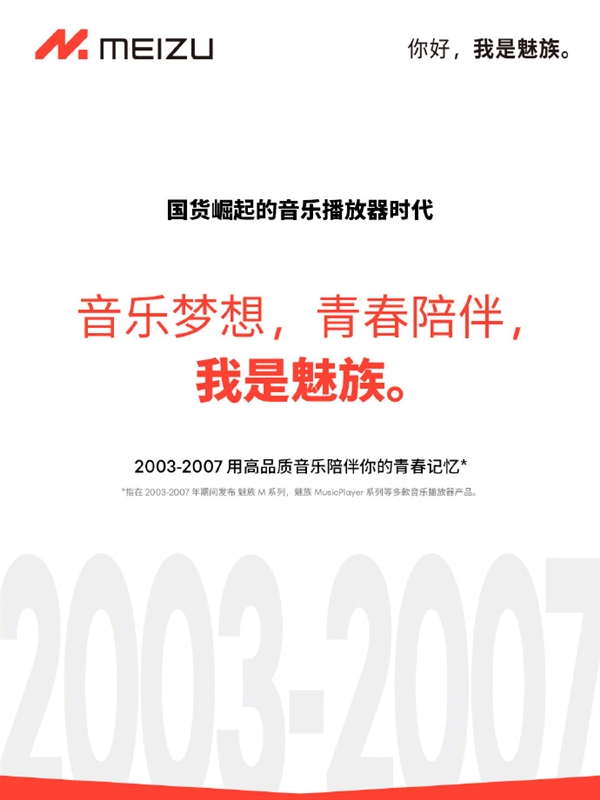 MEIZU

你好，我是魅族。

国货崛起的音乐播放器时代

音乐梦想，青春陪伴，
我是魅族。

2003-2007 用高品质音乐陪伴你的青春记忆*

*指在 2003-2007 年期间发布 魅族 M 系列，魅族 MusicPlayer 系列等多款音乐播放器产品。

2003-2007